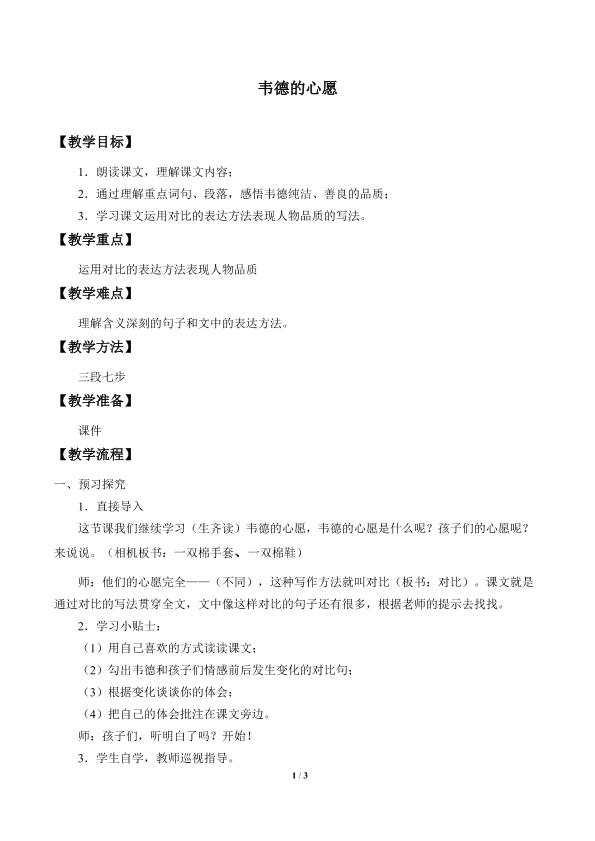 韦德的心愿

【教学目标】

1．朗读课文，理解课文内容；

2．通过理解重点词句、段落，感悟韦德纯洁、善良的品质；

3．学习课文运用对比的表达方法表现人物品质的写法。

【教学重点】

运用对比的表达方法表现人物品质

【教学难点】

理解含义深刻的句子和文中的表达方法。

【教学方法】

三段七步

【教学准备】

课件

【教学流程】

一、预习探究

1．直接导入

这节课我们继续学习（生齐读）韦德的心愿，韦德的心愿是什么呢？孩子们的心愿呢？来说说。（相机板书：一双棉手套、一双棉鞋）

师：他们的心愿完全——（不同），这种写作方法就叫对比（板书：对比）。课文就是通过对比的写法贯穿全文，文中像这样对比的句子还有很多，根据老师的提示去找找。

2．学习小贴士：

（1）用自己喜欢的方式读读课文；

（2）勾出韦德和孩子们情感前后发生变化的对比句；

（3）根据变化谈谈你的体会；

（4）把自己的体会批注在课文旁边。

师：孩子们，听明白了吗？开始！

3．学生自学，教师巡视指导。

1 / 3